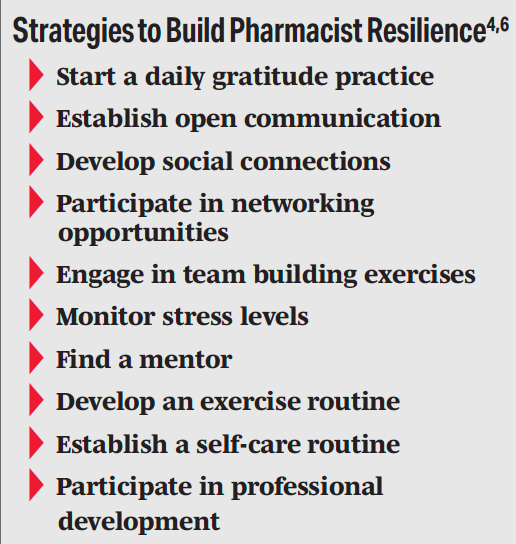 Strategies to Build Pharmacist Resilience$^{4,6}$

Start a daily gratitude practice

Establish open communication

Develop social connections

Participate in networking opportunities

Engage in team building exercises

Monitor stress levels

Find a mentor

Develop an exercise routine

Establish a self-care routine

Participate in professional development